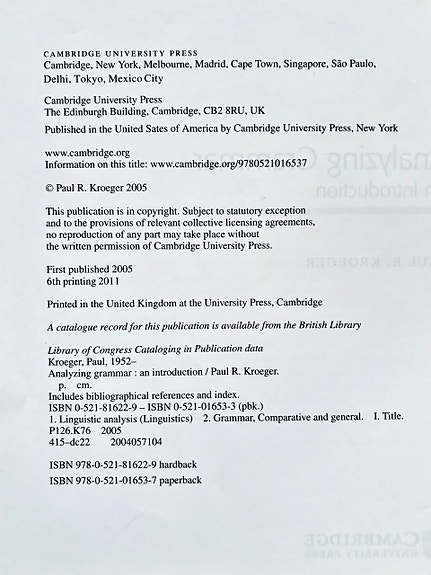 CAMBRIDGE UNIVERSITY PRESS
Cambridge, New York, Melbourne, Madrid, Cape Town, Singapore, São Paulo, Delhi, Tokyo, Mexico City

Cambridge University Press
The Edinburgh Building, Cambridge, CB2 8RU, UK

Published in the United Sates of America by Cambridge University Press, New York

www.cambridge.org
Information on this title: www.cambridge.org/9780521016537

© Paul R. Kroeger 2005

This publication is in copyright. Subject to statutory exception and to the provisions of relevant collective licensing agreements, no reproduction of any part may take place without the written permission of Cambridge University Press.

First published 2005
6th printing 2011

Printed in the United Kingdom at the University Press, Cambridge

A catalogue record for this publication is available from the British Library

Library of Congress Cataloging in Publication data
Kroeger, Paul, 1952–
Analyzing grammar : an introduction / Paul R. Kroeger.
p. cm.
Includes bibliographical references and index.
ISBN 0-521-81622-9 – ISBN 0-521-01653-3 (pbk.)
1. Linguistic analysis (Linguistics) 2. Grammar, Comparative and general. I. Title.
P126.K76 2005
415–dc22 2004057104

ISBN 978-0-521-81622-9 hardback
ISBN 978-0-521-01653-7 paperback